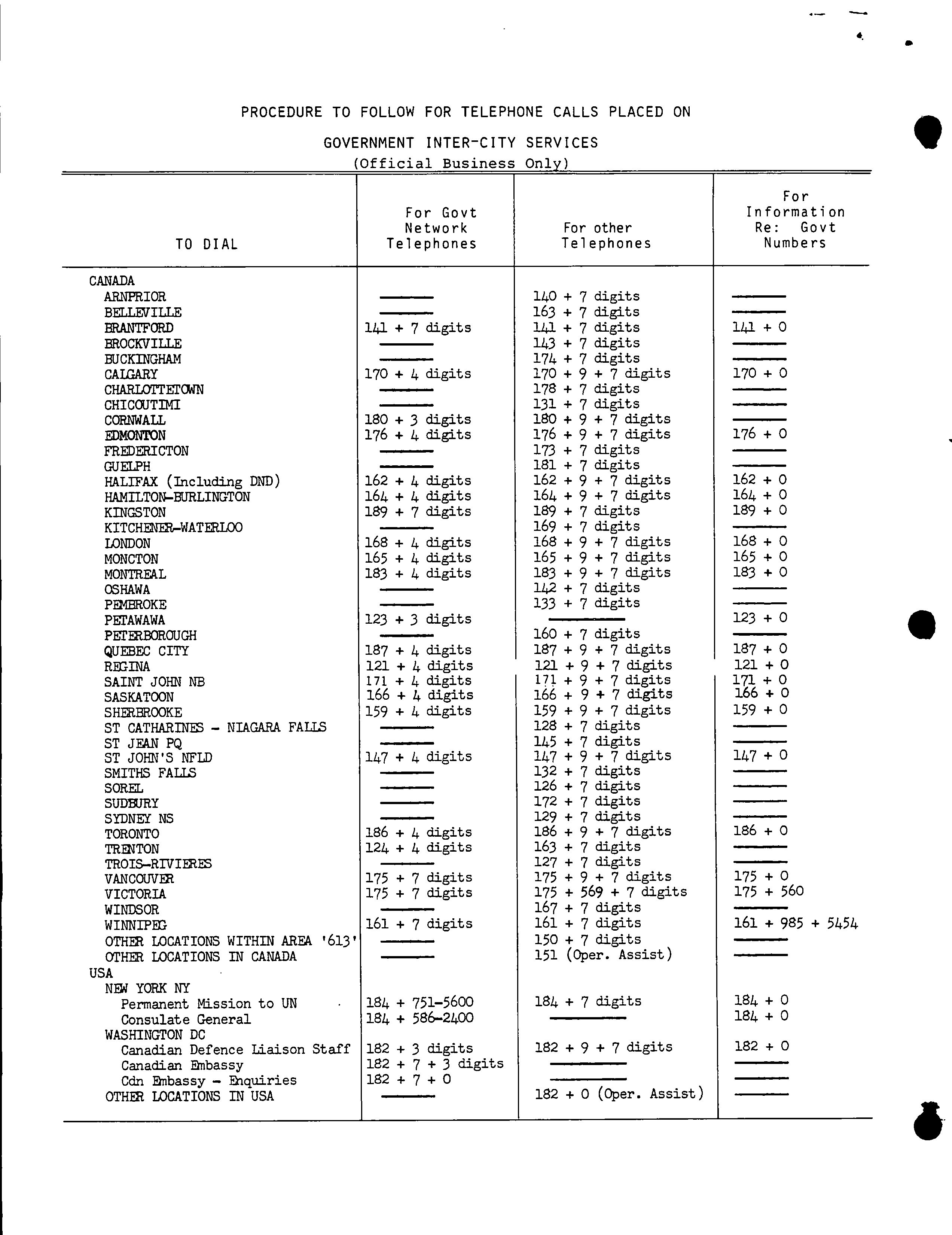 PROCEDURE TO FOLLOW FOR TELEPHONE CALLS PLACED ON

GOVERNMENT INTER-CITY SERVICES

(Official Business Only)

| TO DIAL | For Govt Network Telephones | For other Telephones | For Information Re: Govt Numbers |
|---|---|---|---|
| CANADA | | | |
| ARNPRIOR | ——— | 140 + 7 digits | ——— |
| BELLEVILLE | ——— | 163 + 7 digits | ——— |
| BRANTFORD | 141 + 7 digits | 141 + 7 digits | 141 + 0 |
| BROCKVILLE | ——— | 143 + 7 digits | ——— |
| BUCKINGHAM | ——— | 174 + 7 digits | ——— |
| CALGARY | 170 + 4 digits | 170 + 9 + 7 digits | 170 + 0 |
| CHARLOTTETOWN | ——— | 178 + 7 digits | ——— |
| CHICOUTIMI | ——— | 131 + 7 digits | ——— |
| CORNWALL | 180 + 3 digits | 180 + 9 + 7 digits | ——— |
| EDMONTON | 176 + 4 digits | 176 + 9 + 7 digits | 176 + 0 |
| FREDERICTON | ——— | 173 + 7 digits | ——— |
| GUELPH | ——— | 181 + 7 digits | ——— |
| HALIFAX (Including DND) | 162 + 4 digits | 162 + 9 + 7 digits | 162 + 0 |
| HAMILTON-BURLINGTON | 164 + 4 digits | 164 + 9 + 7 digits | 164 + 0 |
| KINGSTON | 189 + 7 digits | 189 + 7 digits | 189 + 0 |
| KITCHENER-WATERLOO | ——— | 169 + 7 digits | ——— |
| LONDON | 168 + 4 digits | 168 + 9 + 7 digits | 168 + 0 |
| MONCTON | 165 + 4 digits | 165 + 9 + 7 digits | 165 + 0 |
| MONTREAL | 183 + 4 digits | 183 + 9 + 7 digits | 183 + 0 |
| OSHAWA | ——— | 142 + 7 digits | ——— |
| PEMBROKE | ——— | 133 + 7 digits | ——— |
| PETAWAWA | 123 + 3 digits | ——— | 123 + 0 |
| PETERBOROUGH | ——— | 160 + 7 digits | ——— |
| QUEBEC CITY | 187 + 4 digits | 187 + 9 + 7 digits | 187 + 0 |
| REGINA | 121 + 4 digits | 121 + 9 + 7 digits | 121 + 0 |
| SAINT JOHN NB | 171 + 4 digits | 171 + 9 + 7 digits | 171 + 0 |
| SASKATOON | 166 + 4 digits | 166 + 9 + 7 digits | 166 + 0 |
| SHERBROOKE | 159 + 4 digits | 159 + 9 + 7 digits | 159 + 0 |
| ST CATHARINES - NIAGARA FALLS | ——— | 128 + 7 digits | ——— |
| ST JEAN PQ | ——— | 145 + 7 digits | ——— |
| ST JOHN'S NFLD | 147 + 4 digits | 147 + 9 + 7 digits | 147 + 0 |
| SMITHS FALLS | ——— | 132 + 7 digits | ——— |
| SOREL | ——— | 126 + 7 digits | ——— |
| SUDBURY | ——— | 172 + 7 digits | ——— |
| SYDNEY NS | ——— | 129 + 7 digits | ——— |
| TORONTO | 186 + 4 digits | 186 + 9 + 7 digits | 186 + 0 |
| TRENTON | 124 + 4 digits | 163 + 7 digits | ——— |
| TROIS-RIVIERES | ——— | 127 + 7 digits | ——— |
| VANCOUVER | 175 + 7 digits | 175 + 9 + 7 digits | 175 + 0 |
| VICTORIA | 175 + 7 digits | 175 + 569 + 7 digits | 175 + 560 |
| WINDSOR | ——— | 167 + 7 digits | ——— |
| WINNIPEG | 161 + 7 digits | 161 + 7 digits | 161 + 985 + 5454 |
| OTHER LOCATIONS WITHIN AREA '613' | ——— | 150 + 7 digits | ——— |
| OTHER LOCATIONS IN CANADA | ——— | 151 (Oper. Assist) | ——— |
| USA | | | |
| NEW YORK NY | | | |
| Permanent Mission to UN | 184 + 751-5600 | 184 + 7 digits | 184 + 0 |
| Consulate General | 184 + 586-2400 | ——— | 184 + 0 |
| WASHINGTON DC | | | |
| Canadian Defence Liaison Staff | 182 + 3 digits | 182 + 9 + 7 digits | 182 + 0 |
| Canadian Embassy | 182 + 7 + 3 digits | ——— | ——— |
| Cdn Embassy - Enquiries | 182 + 7 + 0 | ——— | ——— |
| OTHER LOCATIONS IN USA | ——— | 182 + 0 (Oper. Assist) | ——— |